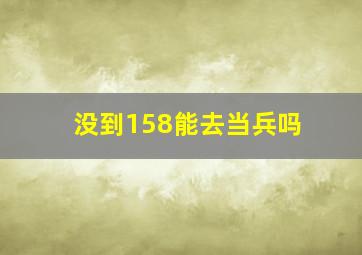 没到158能去当兵吗